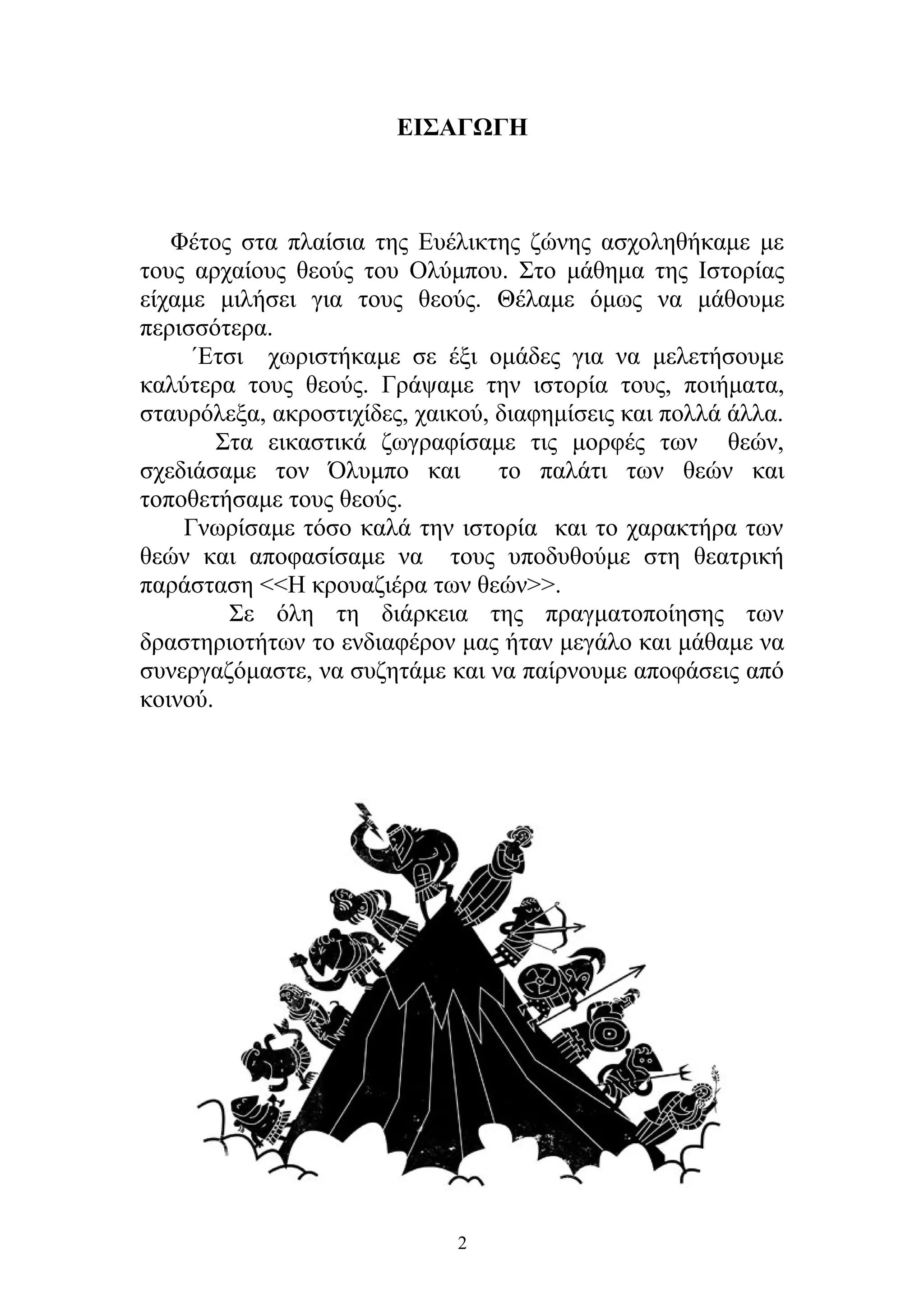 ΕΙΣΑΓΩΓΗ

Φέτος στα πλαίσια της Ευέλικτης ζώνης ασχοληθήκαμε με τους αρχαίους θεούς του Ολύμπου. Στο μάθημα της Ιστορίας είχαμε μιλήσει για τους θεούς. Θέλαμε όμως να μάθουμε περισσότερα.

Έτσι χωριστήκαμε σε έξι ομάδες για να μελετήσουμε καλύτερα τους θεούς. Γράψαμε την ιστορία τους, ποιήματα, σταυρόλεξα, ακροστιχίδες, χαικού, διαφημίσεις και πολλά άλλα.

Στα εικαστικά ζωγραφίσαμε τις μορφές των θεών, σχεδιάσαμε τον Όλυμπο και το παλάτι των θεών και τοποθετήσαμε τους θεούς.

Γνωρίσαμε τόσο καλά την ιστορία και το χαρακτήρα των θεών και αποφασίσαμε να τους υποδυθούμε στη θεατρική παράσταση <<Η κρουαζιέρα των θεών>>.

Σε όλη τη διάρκεια της πραγματοποίησης των δραστηριοτήτων το ενδιαφέρον μας ήταν μεγάλο και μάθαμε να συνεργαζόμαστε, να συζητάμε και να παίρνουμε αποφάσεις από κοινού.

2